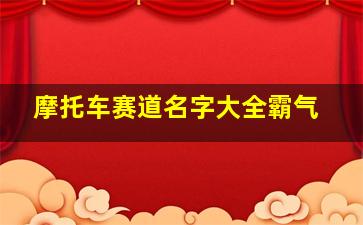 摩托车赛道名字大全霸气